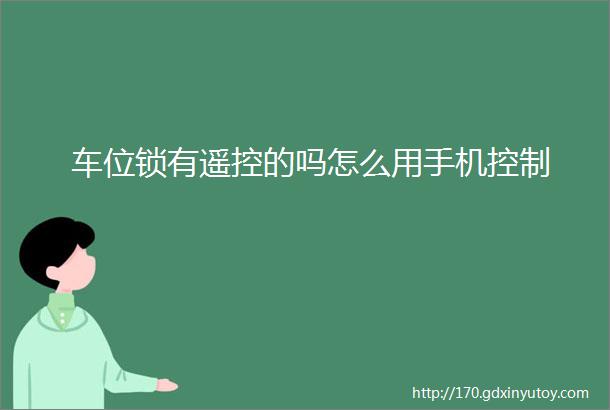 车位锁有遥控的吗怎么用手机控制

http://170.gdxinyutoy.com